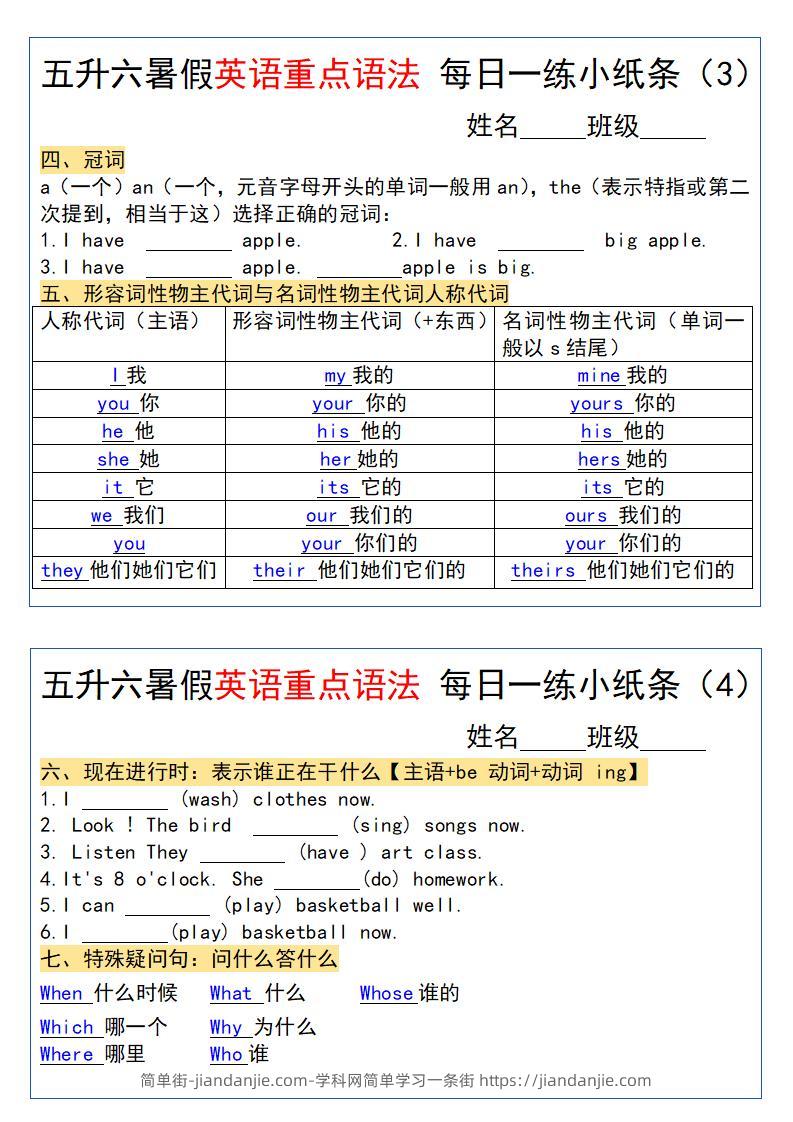 五升六暑假英语重点语法 每日一练小纸条（3）

姓名_____班级_____

四、冠词

a（一个）an（一个，元音字母开头的单词一般用 an），the（表示特指或第二次提到，相当于这）选择正确的冠词：

1.I have ________ apple. 2.I have ________ big apple.

3.I have ________ apple. ________apple is big.

五、形容词性物主代词与名词性物主代词人称代词

| 人称代词（主语） | 形容词性物主代词（+东西） | 名词性物主代词（单词一般以 s 结尾） |
|---|---|---|
| I 我 | my 我的 | mine 我的 |
| you 你 | your 你的 | yours 你的 |
| he 他 | his 他的 | his 他的 |
| she 她 | her 她的 | hers 她的 |
| it 它 | its 它的 | its 它的 |
| we 我们 | our 我们的 | ours 我们的 |
| you | your 你们的 | your 你们的 |
| they 他们她们它们 | their 他们她们它们的 | theirs 他们她们它们的 |

五升六暑假英语重点语法 每日一练小纸条（4）

姓名_____班级_____

六、现在进行时：表示谁正在干什么【主语+be 动词+动词 ing】

1.I ________ (wash) clothes now.

2. Look ! The bird ________ (sing) songs now.

3. Listen They ________ (have ) art class.

4.It's 8 o'clock. She ________(do) homework.

5.I can ________ (play) basketball well.

6.I ________(play) basketball now.

七、特殊疑问句：问什么答什么

When 什么时候 What 什么 Whose 谁的

Which 哪一个 Why 为什么

Where 哪里 Who 谁

简单街-jiandanjie.com-学科网简单学习一条街 https://jiandanjie.com